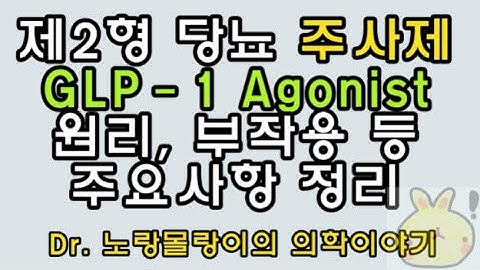 제2형 당뇨 주사제
GLP - 1 Agonist
원리, 부작용 등
주요사항 정리

Dr. 노랑몰랑이의 의학이야기